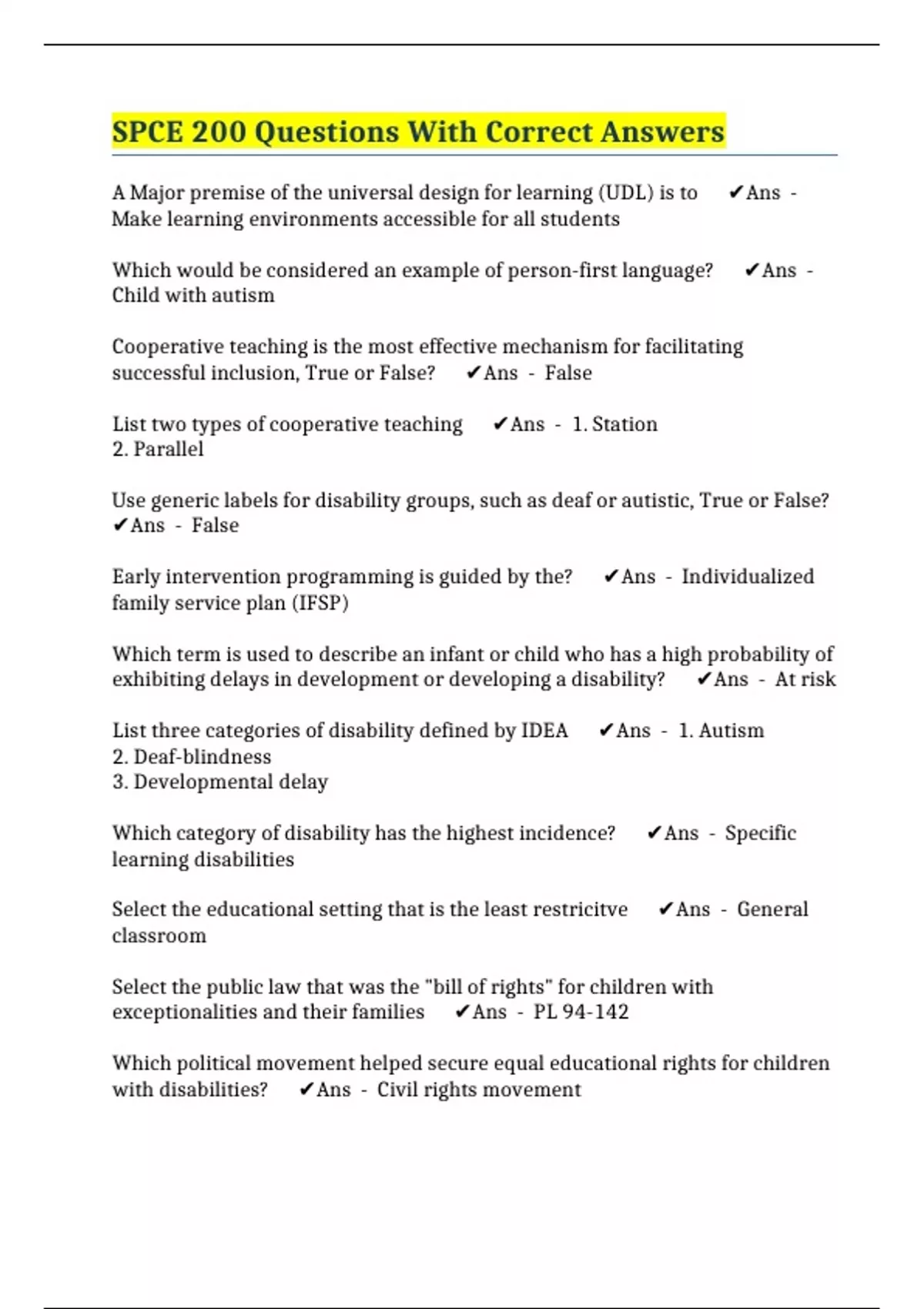 SPCE 200 Questions With Correct Answers

A Major premise of the universal design for learning (UDL) is to ✔Ans - Make learning environments accessible for all students

Which would be considered an example of person-first language? ✔Ans - Child with autism

Cooperative teaching is the most effective mechanism for facilitating successful inclusion, True or False? ✔Ans - False

List two types of cooperative teaching ✔Ans - 1. Station
2. Parallel

Use generic labels for disability groups, such as deaf or autistic, True or False? ✔Ans - False

Early intervention programming is guided by the? ✔Ans - Individualized family service plan (IFSP)

Which term is used to describe an infant or child who has a high probability of exhibiting delays in development or developing a disability? ✔Ans - At risk

List three categories of disability defined by IDEA ✔Ans - 1. Autism
2. Deaf-blindness
3. Developmental delay

Which category of disability has the highest incidence? ✔Ans - Specific learning disabilities

Select the educational setting that is the least restricitve ✔Ans - General classroom

Select the public law that was the "bill of rights" for children with exceptionalities and their families ✔Ans - PL 94-142

Which political movement helped secure equal educational rights for children with disabilities? ✔Ans - Civil rights movement